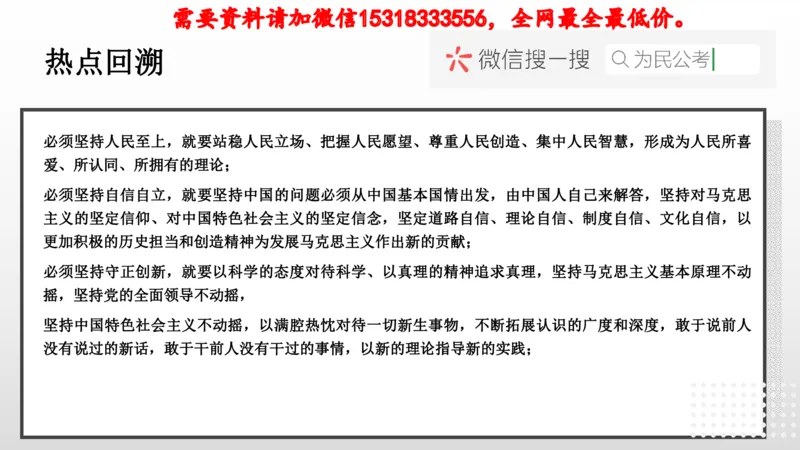 需要资料请加微信15318333556，全网最全最低价。

热点回溯

微信搜一搜 为民公考

必须坚持人民至上，就要站稳人民立场、把握人民愿望、尊重人民创造、集中人民智慧，形成为人民所喜爱、所认同、所拥有的理论；

必须坚持自信自立，就要坚持中国的问题必须从中国基本国情出发，由中国人自己来解答，坚持对马克思主义的坚定信仰、对中国特色社会主义的坚定信念，坚定道路自信、理论自信、制度自信、文化自信，以更加积极的历史担当和创造精神为发展马克思主义作出新的贡献；

必须坚持守正创新，就要以科学的态度对待科学、以真理的精神追求真理，坚持马克思主义基本原理不动摇，坚持党的全面领导不动摇，

坚持中国特色社会主义不动摇，以满腔热忱对待一切新生事物，不断拓展认识的广度和深度，敢于说前人没有说过的新话，敢于干前人没有干过的事情，以新的理论指导新的实践；